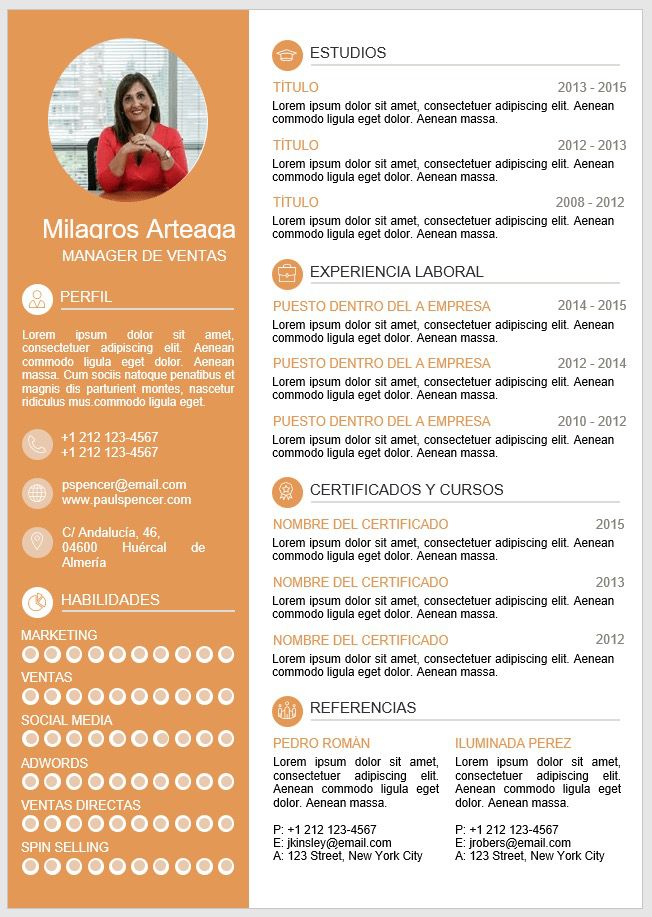 Milagros Arteaga
MANAGER DE VENTAS

PERFIL

Lorem ipsum dolor sit amet, consectetuer adipiscing elit. Aenean commodo ligula eget dolor. Aenean massa. Cum sociis natoque penatibus et magnis dis parturient montes, nascetur ridiculus mus.commodo ligula eget.

+1 212 123-4567
+1 212 123-4567

pspencer@email.com
www.paulspencer.com

C/ Andalucía, 46, 04600 Huércal de Almería

HABILIDADES

MARKETING
VENTAS
SOCIAL MEDIA
ADWORDS
VENTAS DIRECTAS
SPIN SELLING

ESTUDIOS

TÍTULO 2013 - 2015
Lorem ipsum dolor sit amet, consectetuer adipiscing elit. Aenean commodo ligula eget dolor. Aenean massa.

TÍTULO 2012 - 2013
Lorem ipsum dolor sit amet, consectetuer adipiscing elit. Aenean commodo ligula eget dolor. Aenean massa.

TÍTULO 2008 - 2012
Lorem ipsum dolor sit amet, consectetuer adipiscing elit. Aenean commodo ligula eget dolor. Aenean massa.

EXPERIENCIA LABORAL

PUESTO DENTRO DEL A EMPRESA 2014 - 2015
Lorem ipsum dolor sit amet, consectetuer adipiscing elit. Aenean commodo ligula eget dolor. Aenean massa.

PUESTO DENTRO DEL A EMPRESA 2012 - 2014
Lorem ipsum dolor sit amet, consectetuer adipiscing elit. Aenean commodo ligula eget dolor. Aenean massa.

PUESTO DENTRO DEL A EMPRESA 2010 - 2012
Lorem ipsum dolor sit amet, consectetuer adipiscing elit. Aenean commodo ligula eget dolor. Aenean massa.

CERTIFICADOS Y CURSOS

NOMBRE DEL CERTIFICADO 2015
Lorem ipsum dolor sit amet, consectetuer adipiscing elit. Aenean commodo ligula eget dolor. Aenean massa.

NOMBRE DEL CERTIFICADO 2013
Lorem ipsum dolor sit amet, consectetuer adipiscing elit. Aenean commodo ligula eget dolor. Aenean massa.

NOMBRE DEL CERTIFICADO 2012
Lorem ipsum dolor sit amet, consectetuer adipiscing elit. Aenean commodo ligula eget dolor. Aenean massa.

REFERENCIAS

PEDRO ROMÁN
Lorem ipsum dolor sit amet, consectetuer adipiscing elit. Aenean commodo ligula eget dolor. Aenean massa.

P: +1 212 123-4567
E: jkinsley@email.com
A: 123 Street, New York City

ILUMINADA PEREZ
Lorem ipsum dolor sit amet, consectetuer adipiscing elit. Aenean commodo ligula eget dolor. Aenean massa.

P: +1 212 123-4567
E: jrobers@email.com
A: 123 Street, New York City